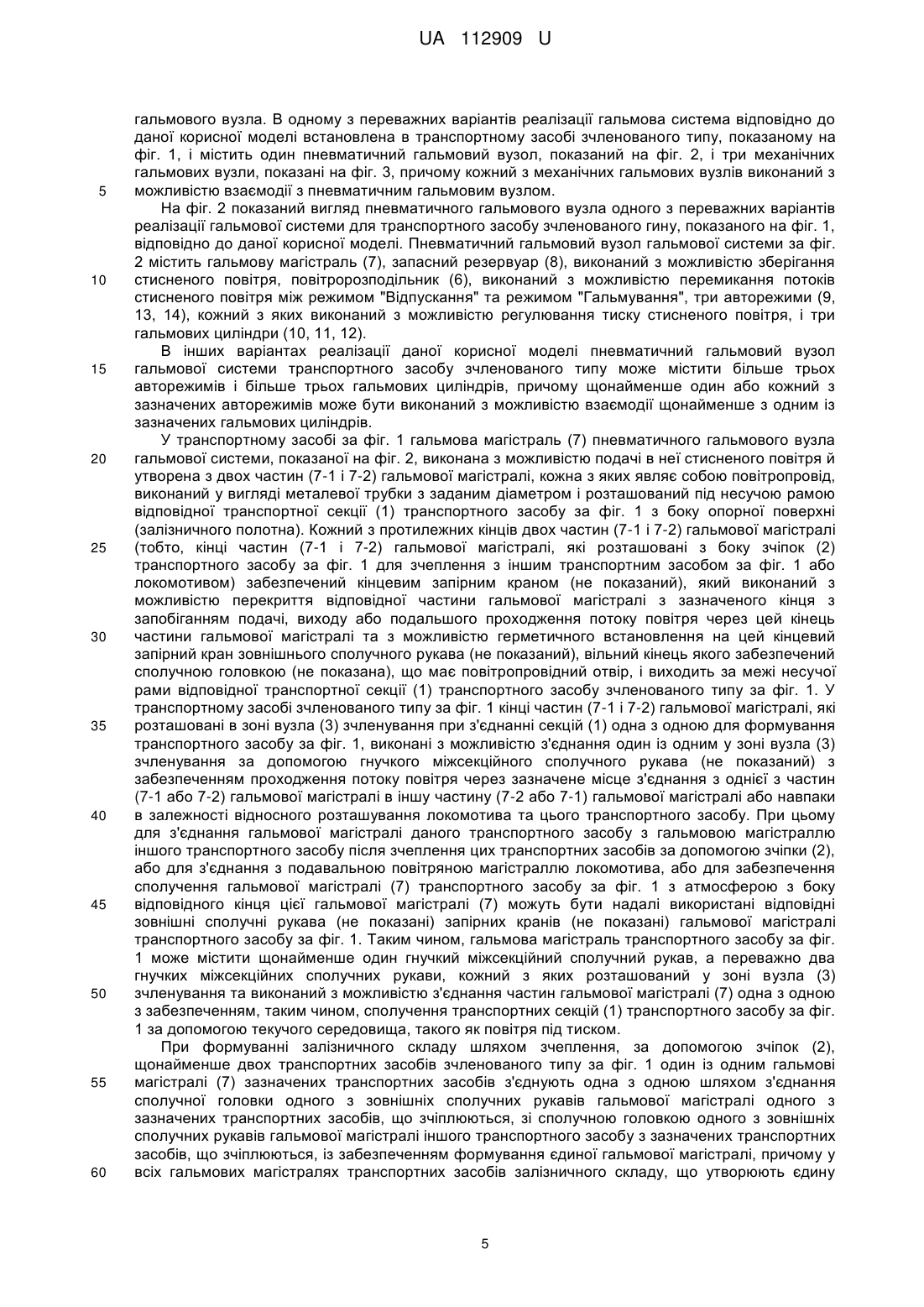 UA 112909 U

гальмового вузла. В одному з переважних варіантів реалізації гальмова система відповідно до даної корисної моделі встановлена в транспортному засобі зчленованого типу, показаному на фіг. 1, і містить один пневматичний гальмовий вузол, показаний на фіг. 2, і три механічних гальмових вузли, показані на фіг. 3, причому кожний з механічних гальмових вузлів виконаний з
5 можливістю взаємодії з пневматичним гальмовим вузлом.

На фіг. 2 показаний вигляд пневматичного гальмового вузла одного з переважних варіантів реалізації гальмової системи для транспортного засобу зчленованого гину, показаного на фіг. 1, відповідно до даної корисної моделі. Пневматичний гальмовий вузол гальмової системи за фіг. 2 містить гальмову магістраль (7), запасний резервуар (8), виконаний з можливістю зберігання
10 стисненого повітря, повітророзподільник (6), виконаний з можливістю перемикання потоків стисненого повітря між режимом "Відпускання" та режимом "Гальмування", три авторежими (9, 13, 14), кожний з яких виконаний з можливістю регулювання тиску стисненого повітря, і три гальмових циліндри (10, 11, 12).

В інших варіантах реалізації даної корисної моделі пневматичний гальмовий вузол
15 гальмової системи транспортного засобу зчленованого типу може містити більше трьох авторежимів і більше трьох гальмових циліндрів, причому щонайменше один або кожний з зазначених авторежимів може бути виконаний з можливістю взаємодії щонайменше з одним із зазначених гальмових циліндрів.

У транспортному засобі за фіг. 1 гальмова магістраль (7) пневматичного гальмового вузла
20 гальмової системи, показаної на фіг. 2, виконана з можливістю подачі в неї стисненого повітря й утворена з двох частин (7-1 і 7-2) гальмової магістралі, кожна з яких являє собою повітропровід, виконаний у вигляді металевої трубки з заданим діаметром і розташований під несучою рамою відповідної транспортної секції (1) транспортного засобу за фіг. 1 з боку опорної поверхні (залізничного полотна). Кожний з протилежних кінців двох частин (7-1 і 7-2) гальмової магістралі
25 (тобто, кінці частин (7-1 і 7-2) гальмової магістралі, які розташовані з боку зчіпок (2) транспортного засобу за фіг. 1 для зчеплення з іншим транспортним засобом за фіг. 1 або локомотивом) забезпечений кінцевим запірним краном (не показаний), який виконаний з можливістю перекриття відповідної частини гальмової магістралі з зазначеного кінця з запобіганням подачі, виходу або подальшого проходження потоку повітря через цей кінець
30 частини гальмової магістралі та з можливістю герметичного встановлення на цей кінцевий запірний кран зовнішнього сполучного рукава (не показаний), вільний кінець якого забезпечений сполучною головкою (не показана), що має повітропровідний отвір, і виходить за межі несучої рами відповідної транспортної секції (1) транспортного засобу зчленованого типу за фіг. 1. У транспортному засобі зчленованого типу за фіг. 1 кінці частин (7-1 і 7-2) гальмової магістралі, які
35 розташовані в зоні вузла (3) зчленування при з'єднанні секцій (1) одна з одною для формування транспортного засобу за фіг. 1, виконані з можливістю з'єднання один із одним у зоні вузла (3) зчленування за допомогою гнучкого міжсекційного сполучного рукава (не показаний) з забезпеченням проходження потоку повітря через зазначене місце з'єднання з однієї з частин (7-1 або 7-2) гальмової магістралі в іншу частину (7-2 або 7-1) гальмової магістралі або навпаки
40 в залежності відносного розташування локомотива та цього транспортного засобу. При цьому для з'єднання гальмової магістралі даного транспортного засобу з гальмовою магістраллю іншого транспортного засобу після зчеплення цих транспортних засобів за допомогою зчіпки (2), або для з'єднання з подавальною повітряною магістраллю локомотива, або для забезпечення сполучення гальмової магістралі (7) транспортного засобу за фіг. 1 з атмосферою з боку
45 відповідного кінця цієї гальмової магістралі (7) можуть бути надалі використані відповідні зовнішні сполучні рукава (не показані) запірних кранів (не показані) гальмової магістралі транспортного засобу за фіг. 1. Таким чином, гальмова магістраль транспортного засобу за фіг. 1 може містити щонайменше один гнучкий міжсекційний сполучний рукав, а переважно два гнучких міжсекційних сполучних рукави, кожний з яких розташований у зоні вузла (3)
50 зчленування та виконаний з можливістю з'єднання частин гальмової магістралі (7) одна з одною з забезпеченням, таким чином, сполучення транспортних секцій (1) транспортного засобу за фіг. 1 за допомогою текучого середовища, такого як повітря під тиском.

При формуванні залізничного складу шляхом зчеплення, за допомогою зчіпок (2), щонайменше двох транспортних засобів зчленованого типу за фіг. 1 один із одним гальмові
55 магістралі (7) зазначених транспортних засобів з'єднують одна з одною шляхом з'єднання сполучної головки одного з зовнішніх сполучних рукавів гальмової магістралі одного з зазначених транспортних засобів, що зчіплюються, зі сполучною головкою одного з зовнішніх сполучних рукавів гальмової магістралі іншого транспортного засобу з зазначених транспортних засобів, що зчіплюються, із забезпеченням формування єдиної гальмової магістралі, причому у
60 всіх гальмових магістралях транспортних засобів залізничного складу, що утворюють єдину

5